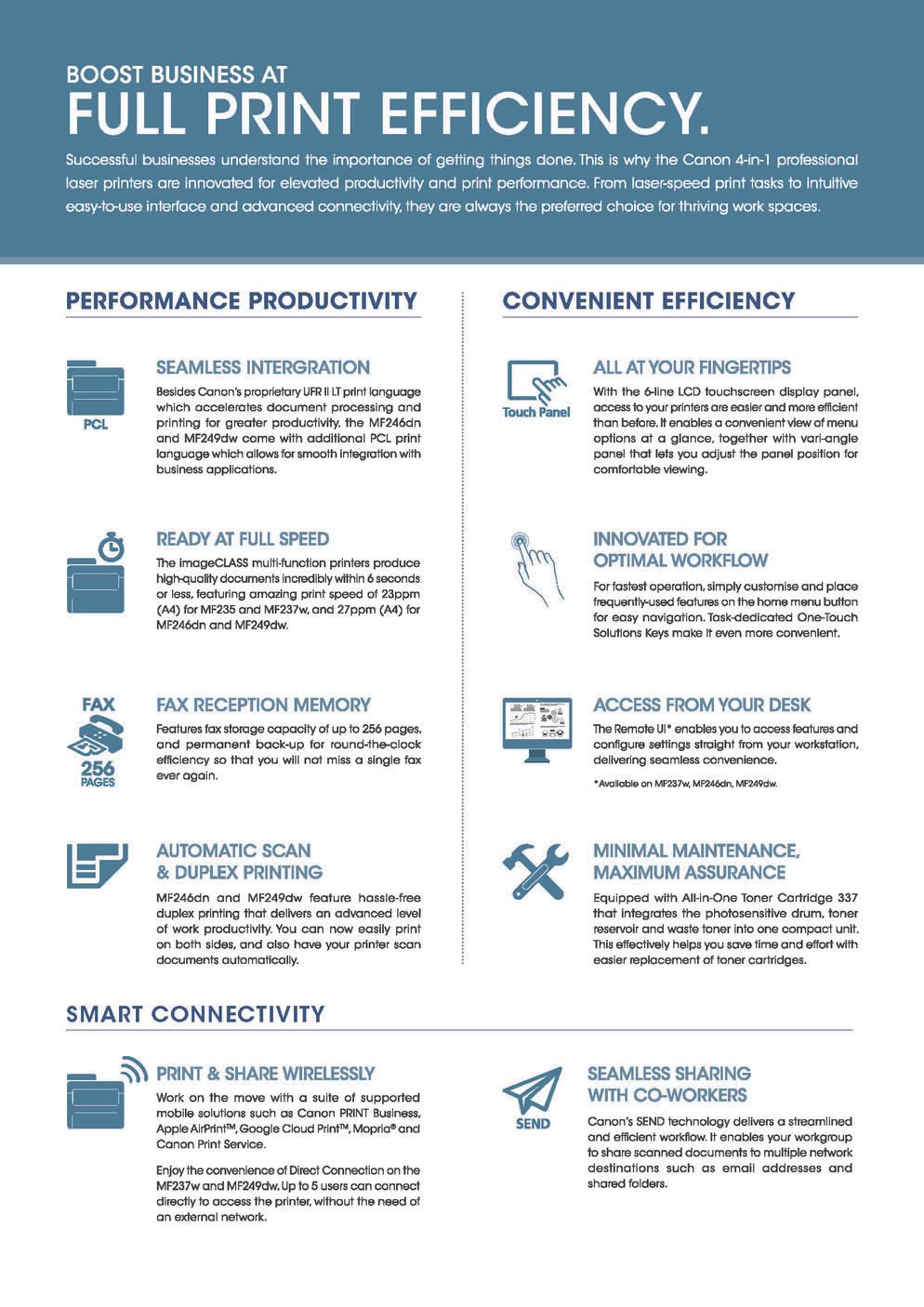 BOOST BUSINESS AT
FULL PRINT EFFICIENCY.

Successful businesses understand the importance of getting things done. This is why the Canon 4-in-1 professional laser printers are innovated for elevated productivity and print performance. From laser-speed print tasks to intuitive easy-to-use interface and advanced connectivity, they are always the preferred choice for thriving work spaces.

PERFORMANCE PRODUCTIVITY

PCL

SEAMLESS INTERGRATION

Besides Canon's proprietary UFR II LT print language which accelerates document processing and printing for greater productivity, the MF246dn and MF249dw come with additional PCL print language which allows for smooth integration with business applications.

READY AT FULL SPEED

The imageCLASS multi-function printers produce high-quality documents incredibly within 6 seconds or less, featuring amazing print speed of 23ppm (A4) for MF235 and MF237w, and 27ppm (A4) for MF246dn and MF249dw.

FAX
256
PAGES

FAX RECEPTION MEMORY

Features fax storage capacity of up to 256 pages, and permanent back-up for round-the-clock efficiency so that you will not miss a single fax ever again.

AUTOMATIC SCAN & DUPLEX PRINTING

MF246dn and MF249dw feature hassle-free duplex printing that delivers an advanced level of work productivity. You can now easily print on both sides, and also have your printer scan documents automatically.

CONVENIENT EFFICIENCY

Touch Panel

ALL AT YOUR FINGERTIPS

With the 6-line LCD touchscreen display panel, access to your printers are easier and more efficient than before. It enables a convenient view of menu options at a glance, together with vari-angle panel that lets you adjust the panel position for comfortable viewing.

INNOVATED FOR OPTIMAL WORKFLOW

For fastest operation, simply customise and place frequently-used features on the home menu button for easy navigation. Task-dedicated One-Touch Solutions Keys make it even more convenient.

ACCESS FROM YOUR DESK

The Remote UI* enables you to access features and configure settings straight from your workstation, delivering seamless convenience.

*Available on MF237w, MF246dn, MF249dw.

MINIMAL MAINTENANCE, MAXIMUM ASSURANCE

Equipped with All-in-One Toner Cartridge 337 that integrates the photosensitive drum, toner reservoir and waste toner into one compact unit. This effectively helps you save time and effort with easier replacement of toner cartridges.

SMART CONNECTIVITY

PRINT & SHARE WIRELESSLY

Work on the move with a suite of supported mobile solutions such as Canon PRINT Business, Apple AirPrint™, Google Cloud Print™, Mopria® and Canon Print Service.

Enjoy the convenience of Direct Connection on the MF237w and MF249dw. Up to 5 users can connect directly to access the printer, without the need of an external network.

SEND

SEAMLESS SHARING WITH CO-WORKERS

Canon's SEND technology delivers a streamlined and efficient workflow. It enables your workgroup to share scanned documents to multiple network destinations such as email addresses and shared folders.